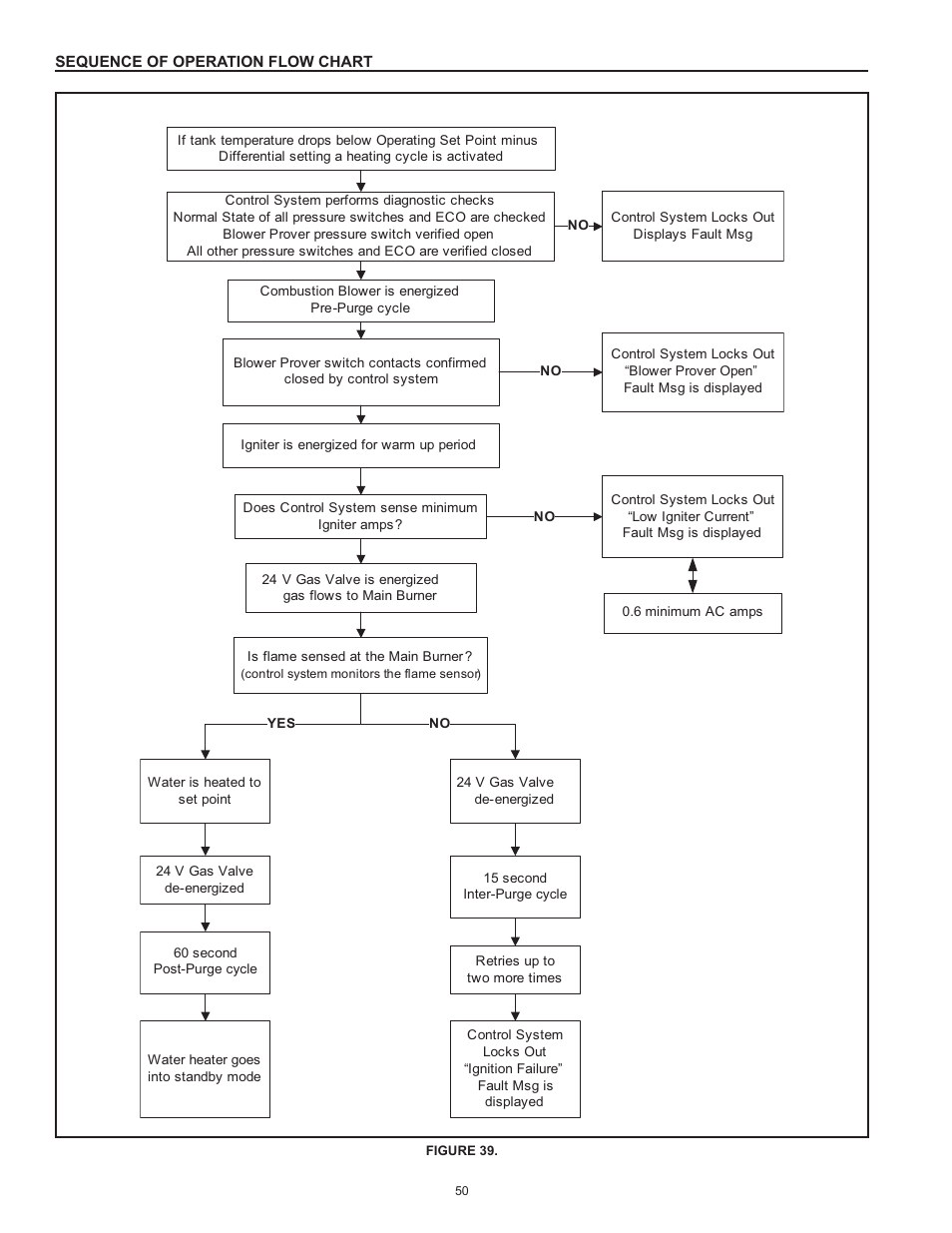 SEQUENCE OF OPERATION FLOW CHART

If tank temperature drops below Operating Set Point minus Differential setting a heating cycle is activated

Control System performs diagnostic checks
Normal State of all pressure switches and ECO are checked
Blower Prover pressure switch verified open
All other pressure switches and ECO are verified closed

NO

Control System Locks Out
Displays Fault Msg

Combustion Blower is energized
Pre-Purge cycle

Blower Prover switch contacts confirmed closed by control system

NO

Control System Locks Out
“Blower Prover Open”
Fault Msg is displayed

Igniter is energized for warm up period

Does Control System sense minimum Igniter amps?

NO

Control System Locks Out
“Low Igniter Current”
Fault Msg is displayed

0.6 minimum AC amps

24 V Gas Valve is energized gas flows to Main Burner

Is flame sensed at the Main Burner?
(control system monitors the flame sensor)

YES

NO

Water is heated to set point

24 V Gas Valve de-energized

60 second Post-Purge cycle

Water heater goes into standby mode

24 V Gas Valve de-energized

15 second Inter-Purge cycle

Retries up to two more times

Control System Locks Out “Ignition Failure” Fault Msg is displayed

FIGURE 39.

50